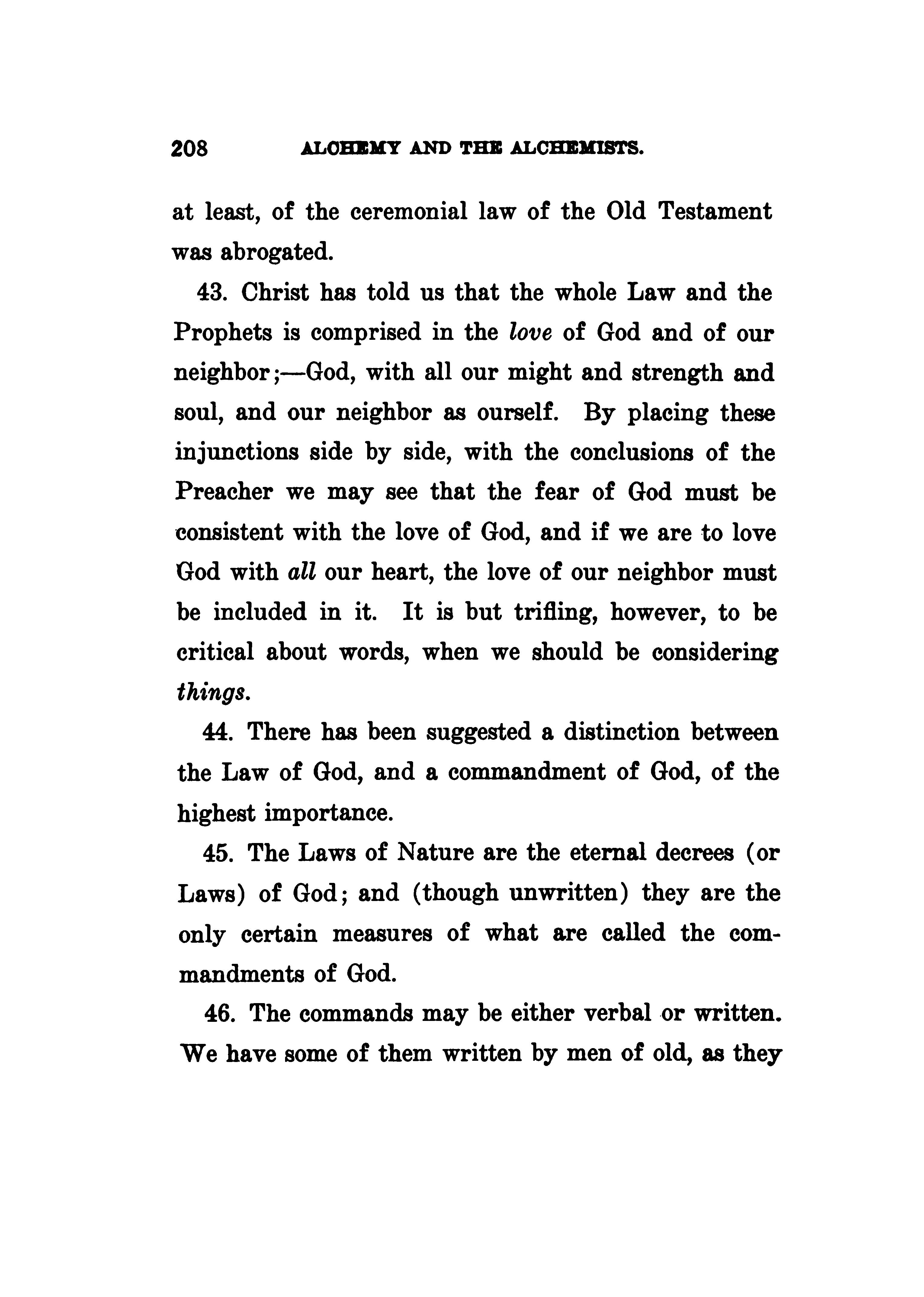 208 ALCHEMY AND THE ALCHEMISTS.

at least, of the ceremonial law of the Old Testament was abrogated.

43. Christ has told us that the whole Law and the Prophets is comprised in the love of God and of our neighbor;—God, with all our might and strength and soul, and our neighbor as ourself. By placing these injunctions side by side, with the conclusions of the Preacher we may see that the fear of God must be consistent with the love of God, and if we are to love God with all our heart, the love of our neighbor must be included in it. It is but trifling, however, to be critical about words, when we should be considering things.

44. There has been suggested a distinction between the Law of God, and a commandment of God, of the highest importance.

45. The Laws of Nature are the eternal decrees (or Laws) of God; and (though unwritten) they are the only certain measures of what are called the commandments of God.

46. The commands may be either verbal or written. We have some of them written by men of old, as they